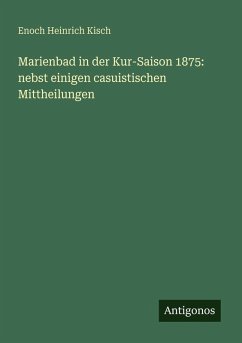 Enoch Heinrich Kisch

Marienbad in der Kur-Saison 1875: nebst einigen casuistischen Mittheilungen

Antigonos